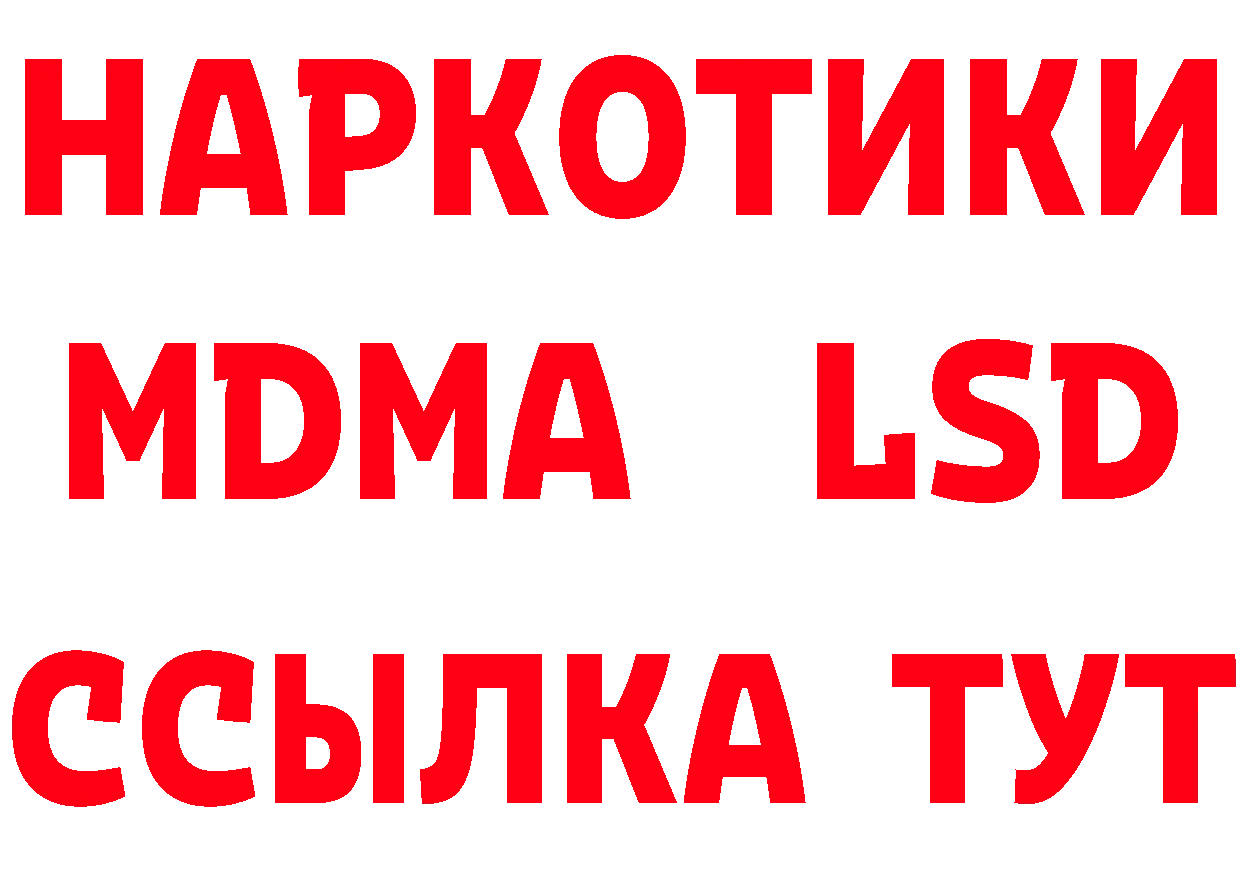 НАРКОТИКИ
MDMA LSD
ССЫЛКА ТУТ